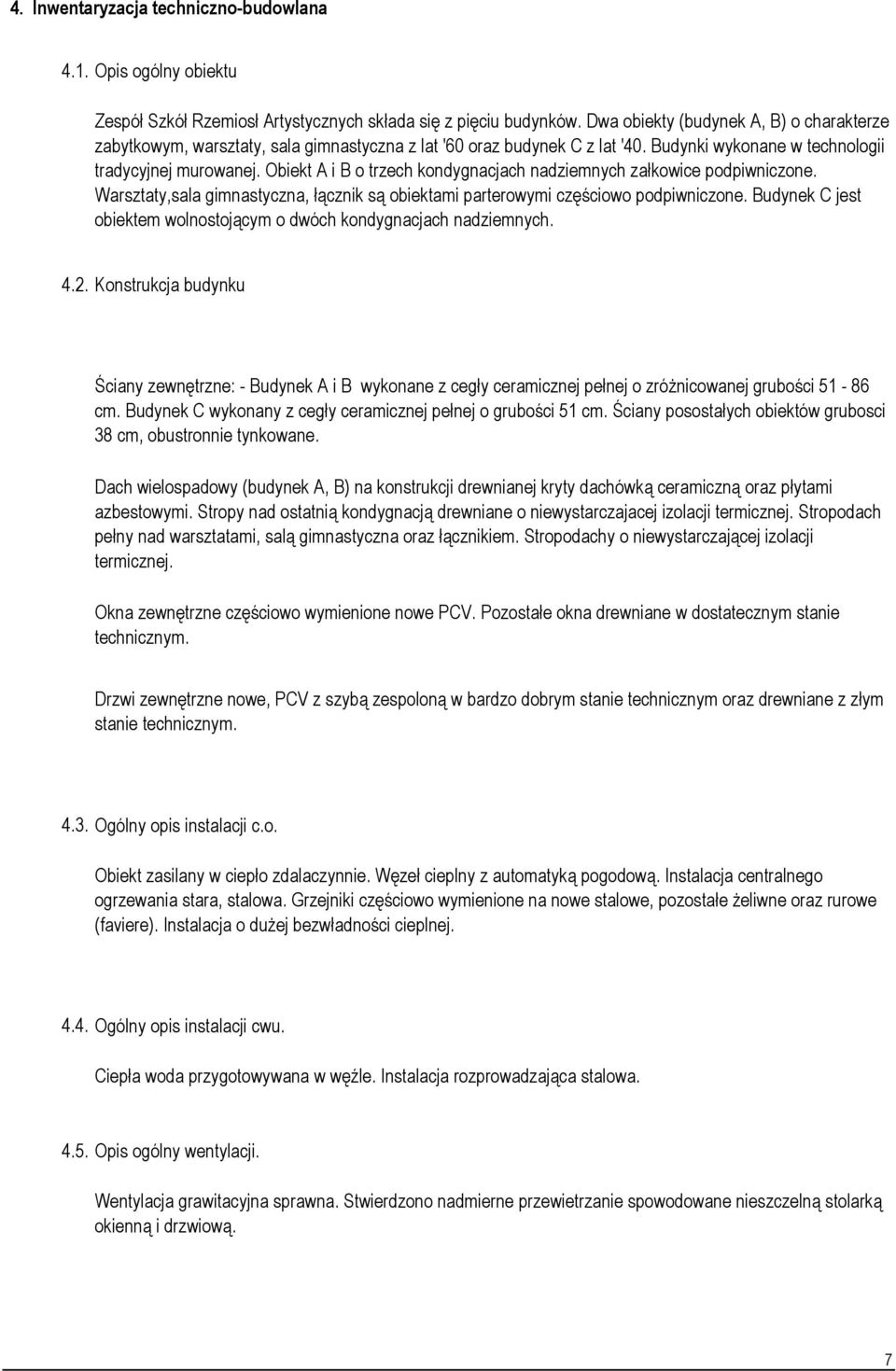 4. Inwentaryzacja techniczno-budowlana

4.1. Opis ogólny obiektu

Zespół Szkół Rzemiosł Artystycznych składa się z pięciu budynków. Dwa obiekty (budynek A, B) o charakterze zabytkowym, warsztaty, sala gimnastyczna z lat '60 oraz budynek C z lat '40. Budynki wykonane w technologii tradycyjnej murowanej. Obiekt A i B o trzech kondygnacjach nadziemnych załkowice podpiwniczone. Warsztaty,sala gimnastyczna, łącznik są obiektami parterowymi częściowo podpiwniczone. Budynek C jest obiektem wolnostojącym o dwóch kondygnacjach nadziemnych.

4.2. Konstrukcja budynku

Ściany zewnętrzne: - Budynek A i B wykonane z cegły ceramicznej pełnej o zróżnicowanej grubości 51 - 86 cm. Budynek C wykonany z cegły ceramicznej pełnej o grubości 51 cm. Ściany posostałych obiektów grubosci 38 cm, obustronnie tynkowane.

Dach wielospadowy (budynek A, B) na konstrukcji drewnianej kryty dachówką ceramiczną oraz płytami azbestowymi. Stropy nad ostatnią kondygnacją drewniane o niewystarczajacej izolacji termicznej. Stropodach pełny nad warsztatami, salą gimnastyczna oraz łącznikiem. Stropodachy o niewystarczającej izolacji termicznej.

Okna zewnętrzne częściowo wymienione nowe PCV. Pozostałe okna drewniane w dostatecznym stanie technicznym.

Drzwi zewnętrzne nowe, PCV z szybą zespoloną w bardzo dobrym stanie technicznym oraz drewniane z złym stanie technicznym.

4.3. Ogólny opis instalacji c.o.

Obiekt zasilany w ciepło zdalaczynnie. Węzeł cieplny z automatyką pogodową. Instalacja centralnego ogrzewania stara, stalowa. Grzejniki częściowo wymienione na nowe stalowe, pozostałe żeliwne oraz rurowe (faviere). Instalacja o dużej bezwładności cieplnej.

4.4. Ogólny opis instalacji cwu.

Ciepła woda przygotowywana w węźle. Instalacja rozprowadzająca stalowa.

4.5. Opis ogólny wentylacji.

Wentylacja grawitacyjna sprawna. Stwierdzono nadmierne przewietrzanie spowodowane nieszczelną stolarką okienną i drzwiową.

7